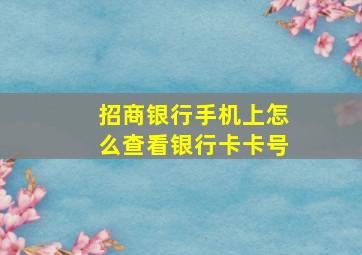 招商银行手机上怎么查看银行卡卡号